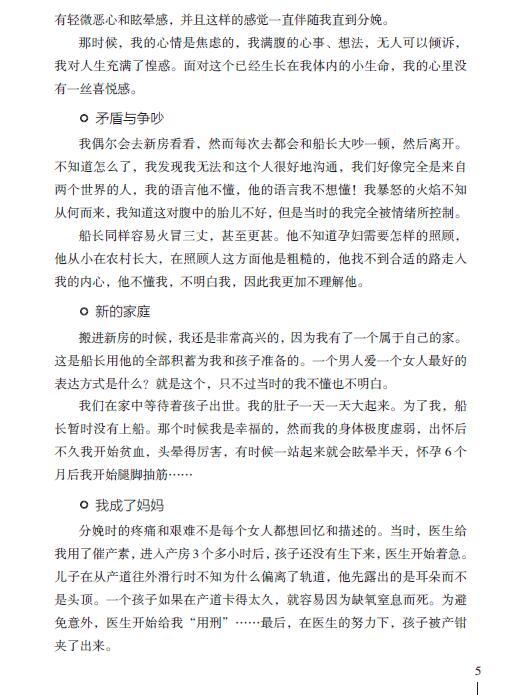 有轻微恶心和眩晕感，并且这样的感觉一直伴随我直到分娩。

那时候，我的心情是焦虑的，我满腹的心事、想法，无人可以倾诉，我对人生充满了惶惑。面对这个已经生长在我体内的小生命，我的心里没有一丝喜悦感。

矛盾与争吵

我偶尔会去新房看看，然而每次去都会和船长大吵一顿，然后离开。不知道怎么了，我发现我无法和这个人很好地沟通，我们好像完全是来自两个世界的人，我的语言他不懂，他的语言我不想懂！我暴怒的火焰不知从何而来，我知道这对腹中的胎儿不好，但是当时的我完全被情绪所控制。

船长同样容易火冒三丈，甚至更甚。他不知道孕妇需要怎样的照顾，他从小在农村长大，在照顾人这方面他是粗糙的，他找不到合适的路走入我的内心，他不懂我，不明白我，因此我更加不理解他。

新的家庭

搬进新房的时候，我还是非常高兴的，因为我有了一个属于自己的家。这是船长用他的全部积蓄为我和孩子准备的。一个男人爱一个女人最好的表达方式是什么？就是这个，只不过当时的我不懂也不明白。

我们在家中等待着孩子出世。我的肚子一天一天大起来。为了我，船长暂时没有上船。那个时候我是幸福的，然而我的身体极度虚弱，出怀后不久我开始贫血，头晕得厉害，有时候一站起来就会眩晕半天，怀孕6个月后我开始腿脚抽筋……

我成了妈妈

分娩时的疼痛和艰难不是每个女人都想回忆和描述的。当时，医生给我用了催产素，进入产房3个多小时后，孩子还没有生下来，医生开始着急。儿子在从产道往外滑行时不知为什么偏离了轨道，他先露出的是耳朵而不是头顶。一个孩子如果在产道卡得太久，就容易因为缺氧窒息而死。为避免意外，医生开始给我“用刑”……最后，在医生的努力下，孩子被产钳夹了出来。

5